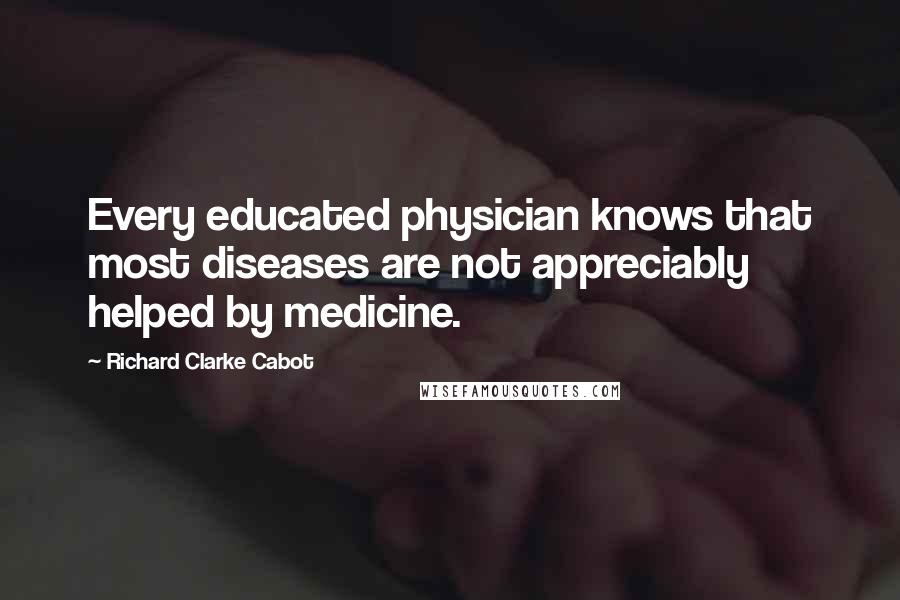 Every educated physician knows that most diseases are not appreciably helped by medicine.

~ Richard Clarke Cabot

WISEFAMOUSQUOTES.COM